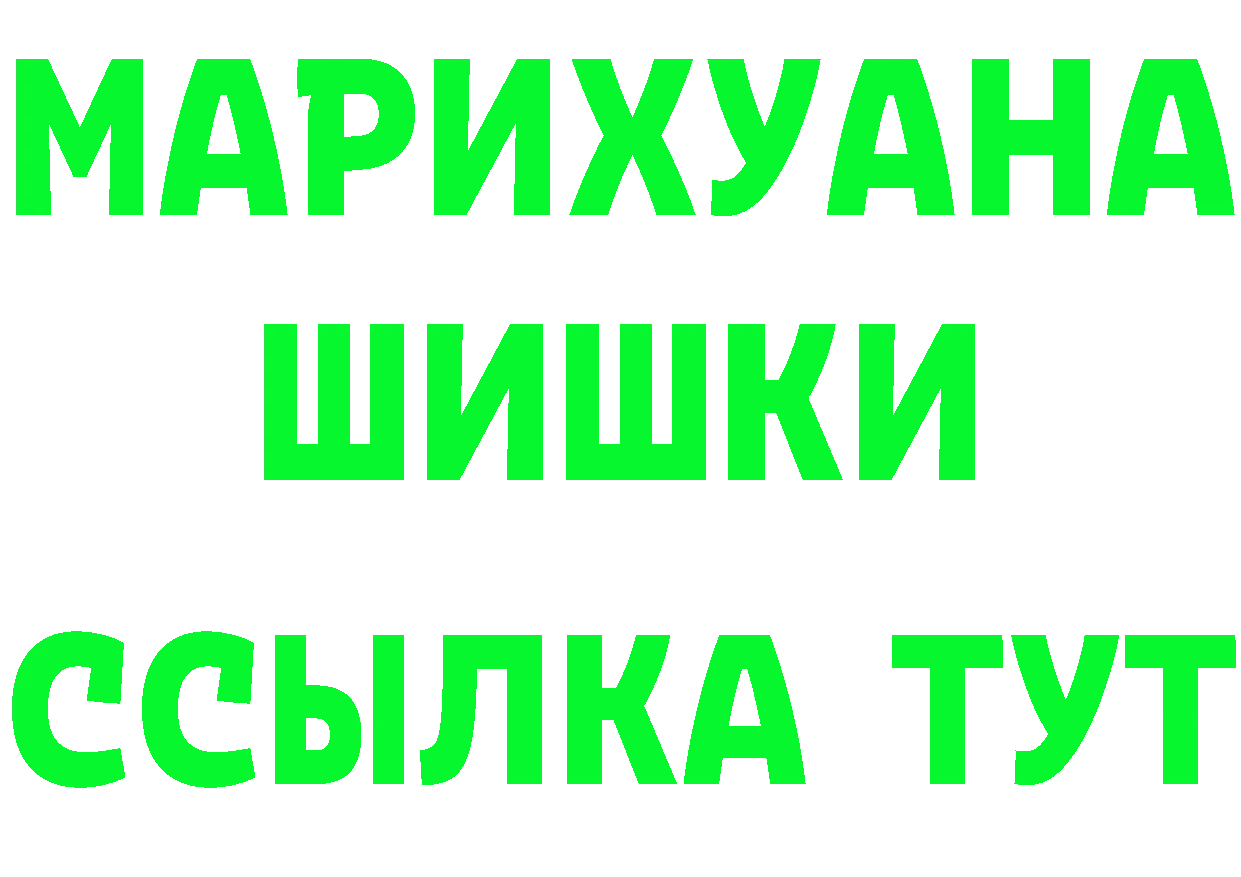 МАРИХУАНА
ШИШКИ
ССЫЛКА ТУТ